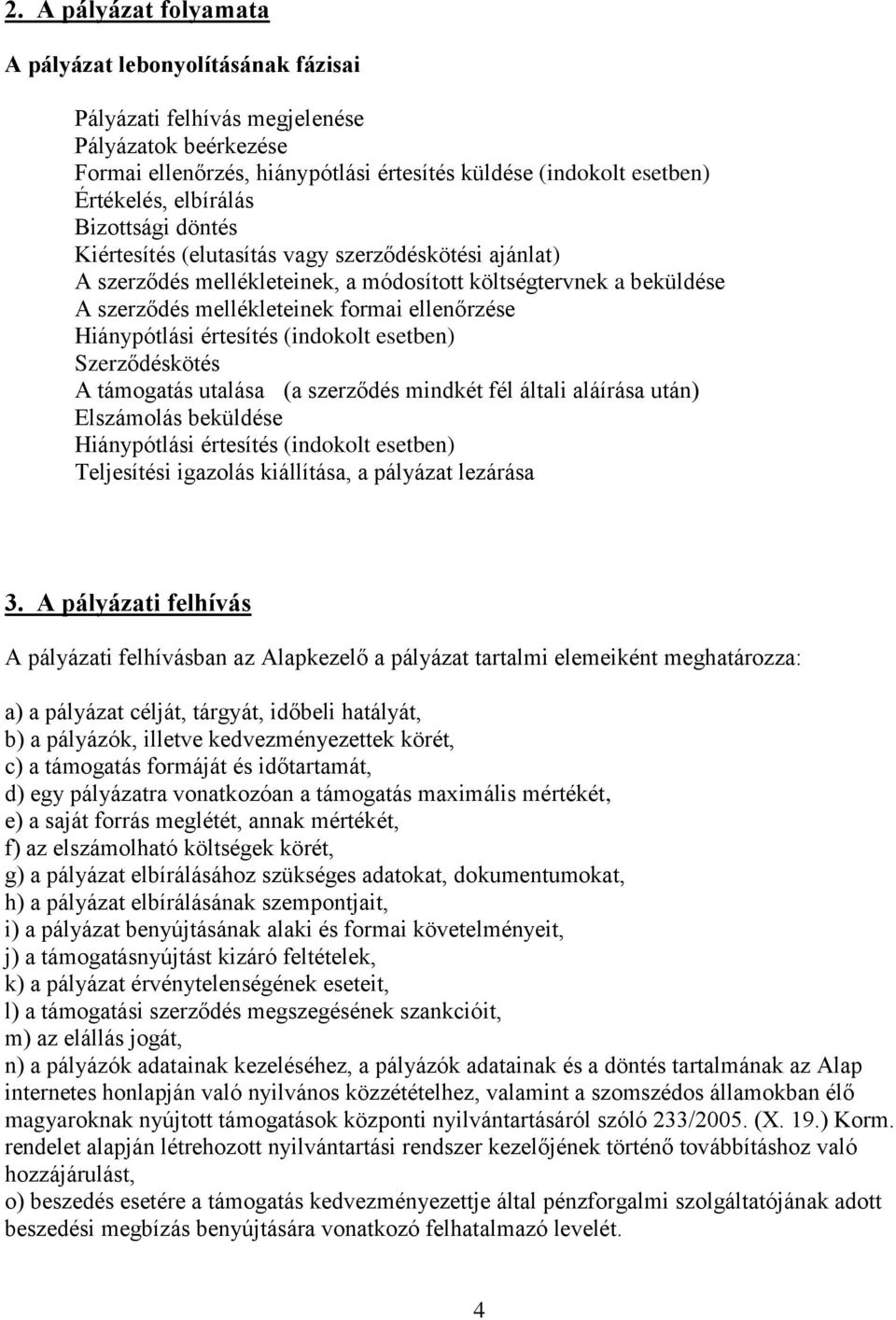 2. A pályázat folyamata

A pályázat lebonyolításának fázisai

Pályázati felhívás megjelenése
Pályázatok beérkezése
Formai ellenőrzés, hiánypótlási értesítés küldése (indokolt esetben)
Értékelés, elbírálás
Bizottsági döntés
Kiértesítés (elutasítás vagy szerződéskötési ajánlat)
A szerződés mellékleteinek, a módosított költségtervnek a beküldése
A szerződés mellékleteinek formai ellenőrzése
Hiánypótlási értesítés (indokolt esetben)
Szerződéskötés
A támogatás utalása (a szerződés mindkét fél általi aláírása után)
Elszámolás beküldése
Hiánypótlási értesítés (indokolt esetben)
Teljesítési igazolás kiállítása, a pályázat lezárása

3. A pályázati felhívás

A pályázati felhívásban az Alapkezelő a pályázat tartalmi elemeiként meghatározza:

a) a pályázat célját, tárgyát, időbeli hatályát,
b) a pályázók, illetve kedvezményezettek körét,
c) a támogatás formáját és időtartamát,
d) egy pályázatra vonatkozóan a támogatás maximális mértékét,
e) a saját forrás meglétét, annak mértékét,
f) az elszámolható költségek körét,
g) a pályázat elbírálásához szükséges adatokat, dokumentumokat,
h) a pályázat elbírálásának szempontjait,
i) a pályázat benyújtásának alaki és formai követelményeit,
j) a támogatásnyújtást kizáró feltételek,
k) a pályázat érvénytelenségének eseteit,
l) a támogatási szerződés megszegésének szankcióit,
m) az elállás jogát,
n) a pályázók adatainak kezeléséhez, a pályázók adatainak és a döntés tartalmának az Alap internetes honlapján való nyilvános közzétételhez, valamint a szomszédos államokban élő magyaroknak nyújtott támogatások központi nyilvántartásáról szóló 233/2005. (X. 19.) Korm. rendelet alapján létrehozott nyilvántartási rendszer kezelőjének történő továbbításhoz való hozzájárulást,
o) beszedés esetére a támogatás kedvezményezettje által pénzforgalmi szolgáltatójának adott beszedési megbízás benyújtására vonatkozó felhatalmazó levelét.

4